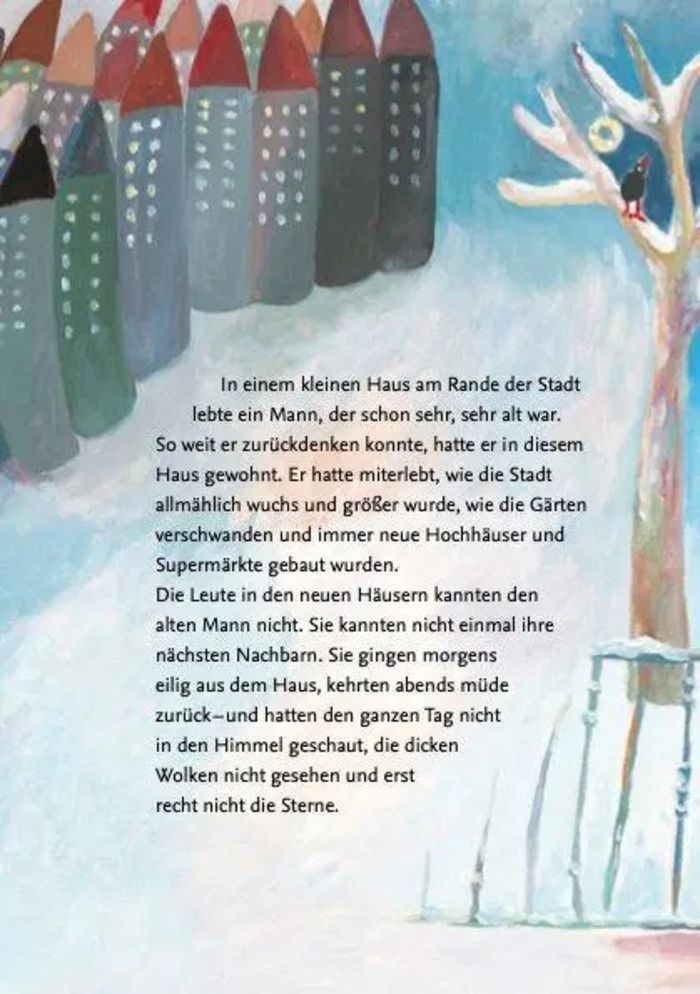 In einem kleinen Haus am Rande der Stadt lebte ein Mann, der schon sehr, sehr alt war. So weit er zurückdenken konnte, hatte er in diesem Haus gewohnt. Er hatte miterlebt, wie die Stadt allmählich wuchs und größer wurde, wie die Gärten verschwanden und immer neue Hochhäuser und Supermärkte gebaut wurden.

Die Leute in den neuen Häusern kannten den alten Mann nicht. Sie kannten nicht einmal ihre nächsten Nachbarn. Sie gingen morgens eilig aus dem Haus, kehrten abends müde zurück–und hatten den ganzen Tag nicht in den Himmel geschaut, die dicken Wolken nicht gesehen und erst recht nicht die Sterne.